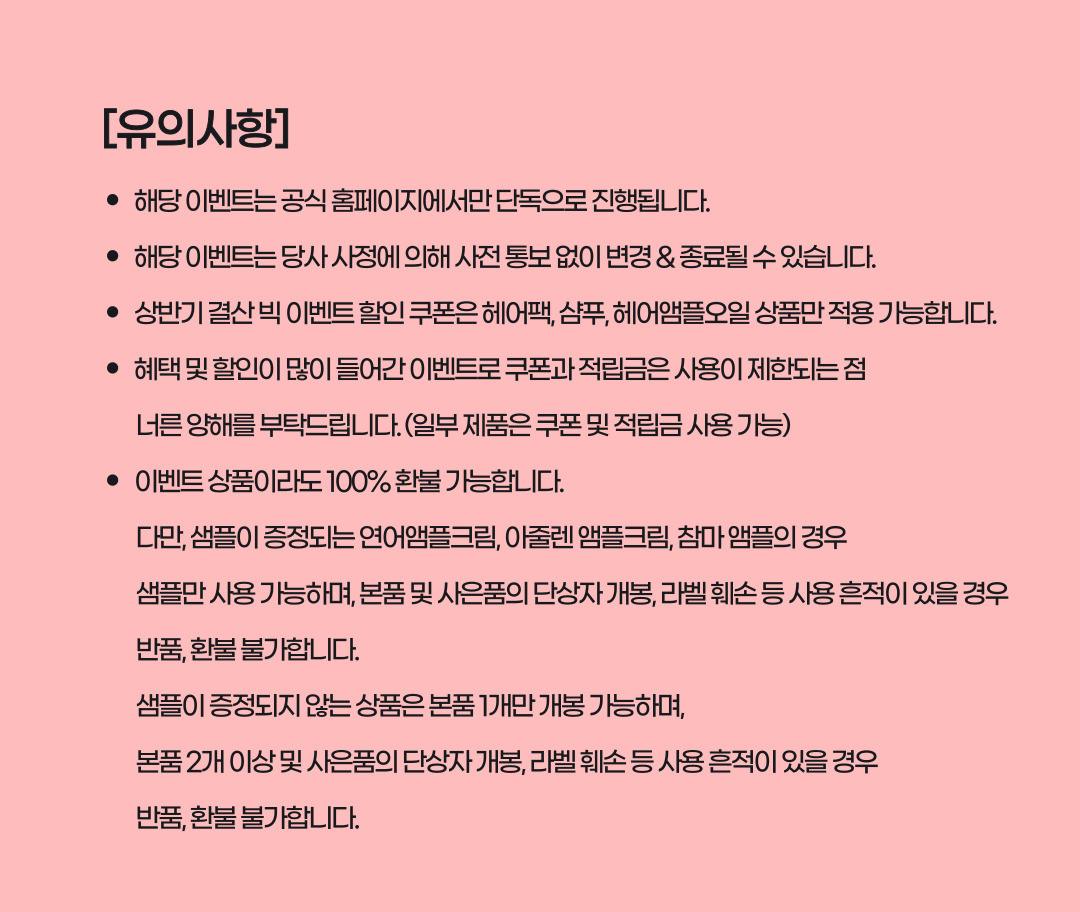 [유의사항]

• 해당 이벤트는 공식 홈페이지에서만 단독으로 진행됩니다.

• 해당 이벤트는 당사 사정에 의해 사전 통보 없이 변경 & 종료될 수 있습니다.

• 상반기 결산 빅 이벤트 할인 쿠폰은 헤어팩, 샴푸, 헤어앰플오일 상품만 적용 가능합니다.

• 혜택 및 할인이 많이 들어간 이벤트로 쿠폰과 적립금은 사용이 제한되는 점 너른 양해를 부탁드립니다. (일부 제품은 쿠폰 및 적립금 사용 가능)

• 이벤트 상품이라도 100% 환불 가능합니다.
다만, 샘플이 증정되는 연어앰플크림, 아줄렌 앰플크림, 참마 앰플의 경우
샘플만 사용 가능하며, 본품 및 사은품의 단상자 개봉, 라벨 훼손 등 사용 흔적이 있을 경우
반품, 환불 불가합니다.
샘플이 증정되지 않는 상품은 본품 1개만 개봉 가능하며,
본품 2개 이상 및 사은품의 단상자 개봉, 라벨 훼손 등 사용 흔적이 있을 경우
반품, 환불 불가합니다.